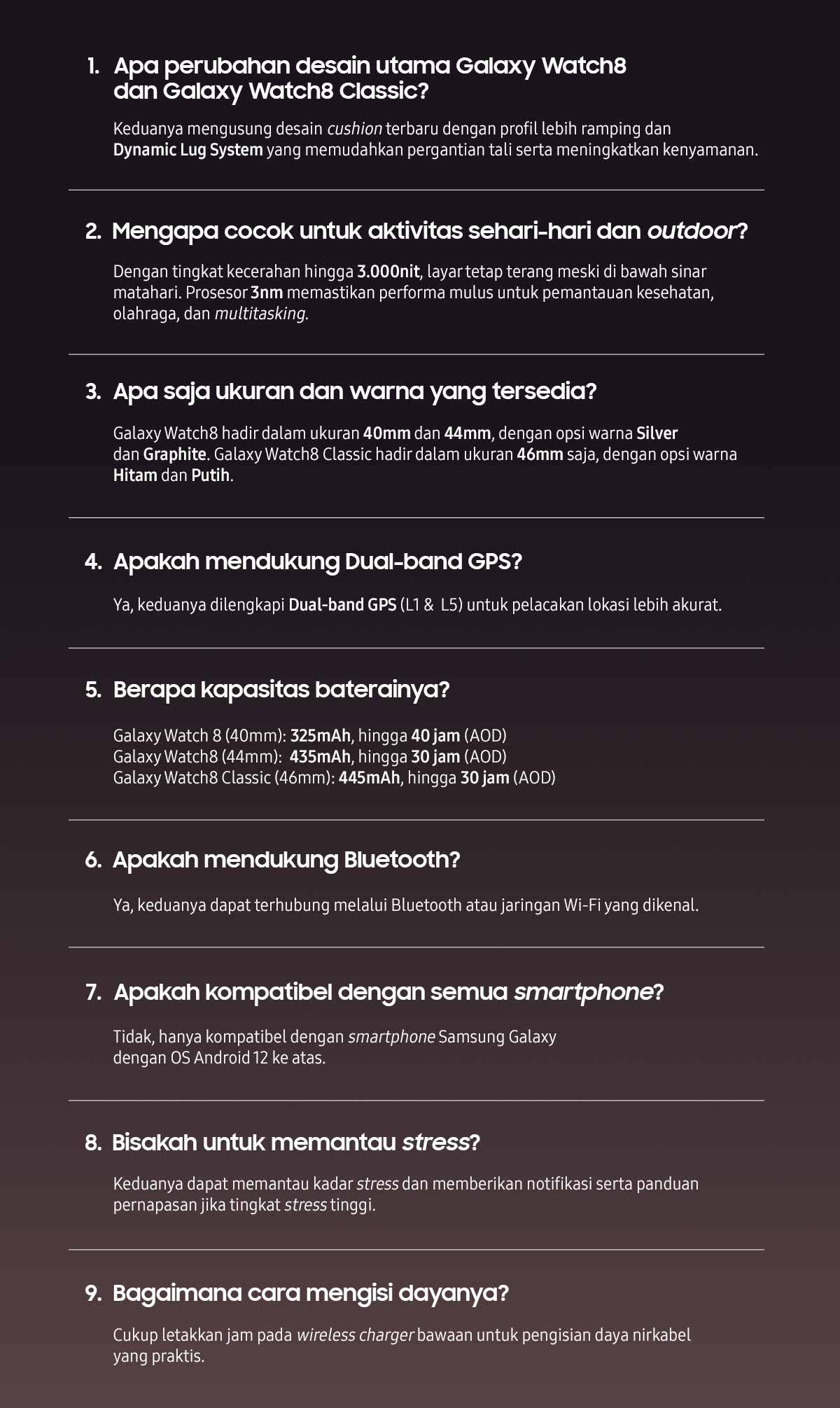 1. Apa perubahan desain utama Galaxy Watch8 dan Galaxy Watch8 Classic?

Keduanya mengusung desain cushion terbaru dengan profil lebih ramping dan Dynamic Lug System yang memudahkan pergantian tali serta meningkatkan kenyamanan.

2. Mengapa cocok untuk aktivitas sehari-hari dan outdoor?

Dengan tingkat kecerahan hingga 3.000nit, layar tetap terang meski di bawah sinar matahari. Prosesor 3nm memastikan performa mulus untuk pemantauan kesehatan, olahraga, dan multitasking.

3. Apa saja ukuran dan warna yang tersedia?

Galaxy Watch8 hadir dalam ukuran 40mm dan 44mm, dengan opsi warna Silver dan Graphite. Galaxy Watch8 Classic hadir dalam ukuran 46mm saja, dengan opsi warna Hitam dan Putih.

4. Apakah mendukung Dual-band GPS?

Ya, keduanya dilengkapi Dual-band GPS (L1 & L5) untuk pelacakan lokasi lebih akurat.

5. Berapa kapasitas baterainya?

Galaxy Watch 8 (40mm): 325mAh, hingga 40 jam (AOD)
Galaxy Watch8 (44mm): 435mAh, hingga 30 jam (AOD)
Galaxy Watch8 Classic (46mm): 445mAh, hingga 30 jam (AOD)

6. Apakah mendukung Bluetooth?

Ya, keduanya dapat terhubung melalui Bluetooth atau jaringan Wi-Fi yang dikenal.

7. Apakah kompatibel dengan semua smartphone?

Tidak, hanya kompatibel dengan smartphone Samsung Galaxy dengan OS Android 12 ke atas.

8. Bisakah untuk memantau stress?

Keduanya dapat memantau kadar stress dan memberikan notifikasi serta panduan pernapasan jika tingkat stress tinggi.

9. Bagaimana cara mengisi dayanya?

Cukup letakkan jam pada wireless charger bawaan untuk pengisian daya nirkabel yang praktis.